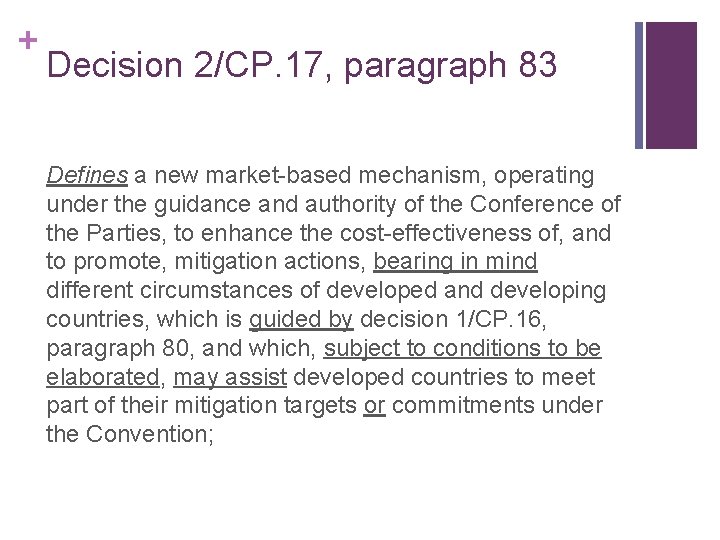 +
Decision 2/CP.17, paragraph 83

Defines a new market-based mechanism, operating under the guidance and authority of the Conference of the Parties, to enhance the cost-effectiveness of, and to promote, mitigation actions, bearing in mind different circumstances of developed and developing countries, which is guided by decision 1/CP.16, paragraph 80, and which, subject to conditions to be elaborated, may assist developed countries to meet part of their mitigation targets or commitments under the Convention;